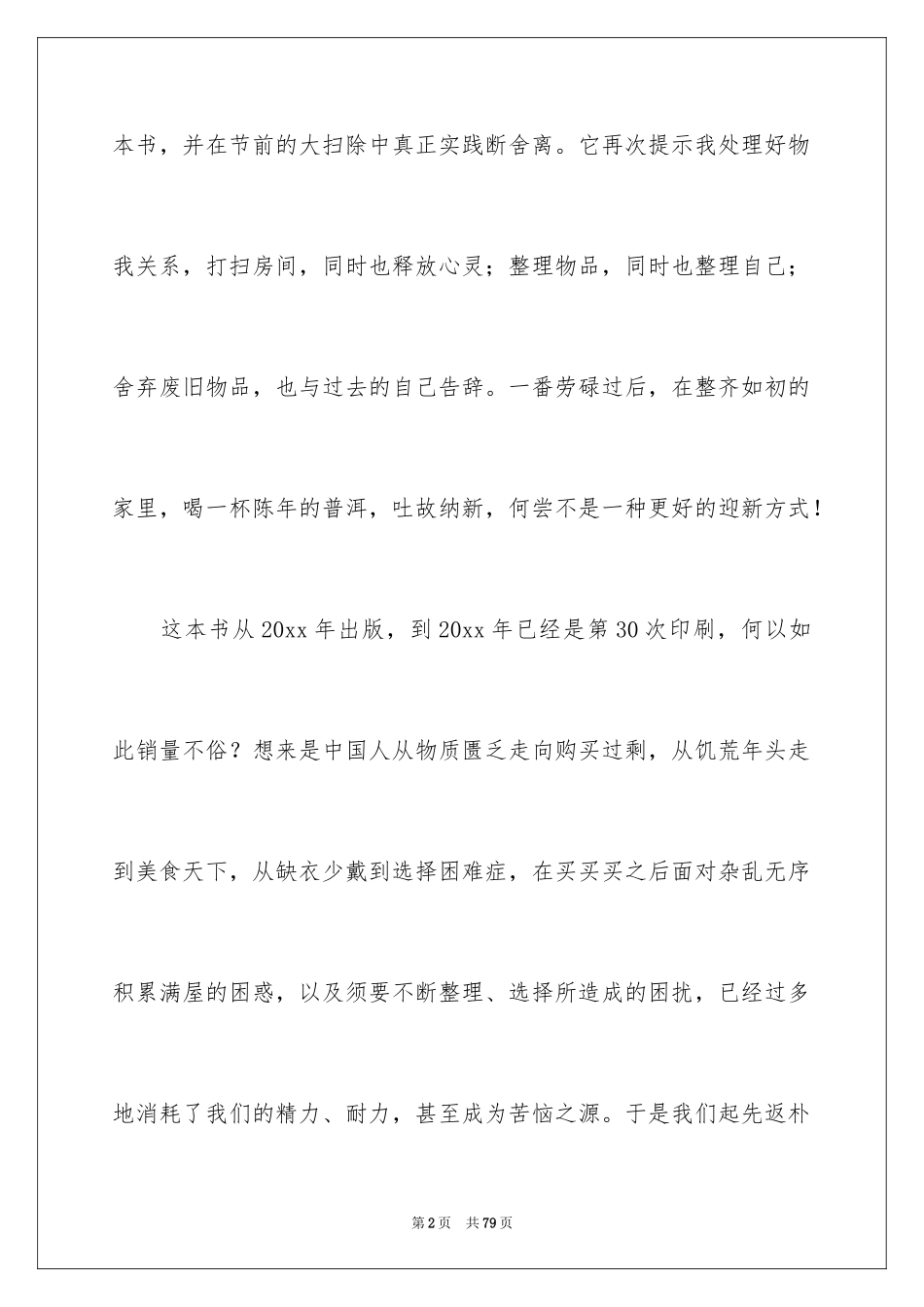 本书，并在节前的大扫除中真正实践断舍离。它再次提示我处理好物我关系，打扫房间，同时也释放心灵；整理物品，同时也整理自己；舍弃废旧物品，也与过去的自己告辞。一番劳碌过后，在整齐如初的家里，喝一杯陈年的普洱，吐故纳新，何尝不是一种更好的迎新方式！

这本书从20xx年出版，到20xx年已经是第30次印刷，何以如此销量不俗？想来是中国人从物质匮乏走向购买过剩，从饥荒年头走到美食天下，从缺衣少戴到选择困难症，在买买买之后面对杂乱无序积累满屋的困惑，以及须要不断整理、选择所造成的困扰，已经过多地消耗了我们的精力、耐力，甚至成为苦恼之源。于是我们起先返朴

第2页　共79页